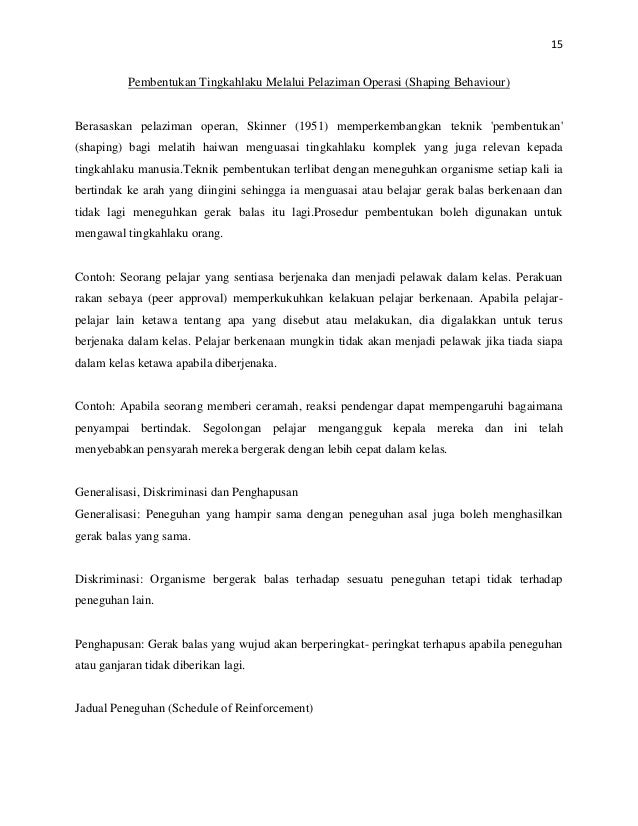 15

Pembentukan Tingkahlaku Melalui Pelaziman Operasi (Shaping Behaviour)

Berasaskan pelaziman operan, Skinner (1951) memperkembangkan teknik 'pembentukan' (shaping) bagi melatih haiwan menguasai tingkahlaku komplek yang juga relevan kepada tingkahlaku manusia.Teknik pembentukan terlibat dengan meneguhkan organisme setiap kali ia bertindak ke arah yang diingini sehingga ia menguasai atau belajar gerak balas berkenaan dan tidak lagi meneguhkan gerak balas itu lagi.Prosedur pembentukan boleh digunakan untuk mengawal tingkahlaku orang.

Contoh: Seorang pelajar yang sentiasa berjenaka dan menjadi pelawak dalam kelas. Perakuan rakan sebaya (peer approval) memperkukuhkan kelakuan pelajar berkenaan. Apabila pelajar-pelajar lain ketawa tentang apa yang disebut atau melakukan, dia digalakkan untuk terus berjenaka dalam kelas. Pelajar berkenaan mungkin tidak akan menjadi pelawak jika tiada siapa dalam kelas ketawa apabila diberjenaka.

Contoh: Apabila seorang memberi ceramah, reaksi pendengar dapat mempengaruhi bagaimana penyampai bertindak. Segolongan pelajar mengangguk kepala mereka dan ini telah menyebabkan pensyarah mereka bergerak dengan lebih cepat dalam kelas.

Generalisasi, Diskriminasi dan Penghapusan
Generalisasi: Peneguhan yang hampir sama dengan peneguhan asal juga boleh menghasilkan gerak balas yang sama.

Diskriminasi: Organisme bergerak balas terhadap sesuatu peneguhan tetapi tidak terhadap peneguhan lain.

Penghapusan: Gerak balas yang wujud akan berperingkat- peringkat terhapus apabila peneguhan atau ganjaran tidak diberikan lagi.

Jadual Peneguhan (Schedule of Reinforcement)